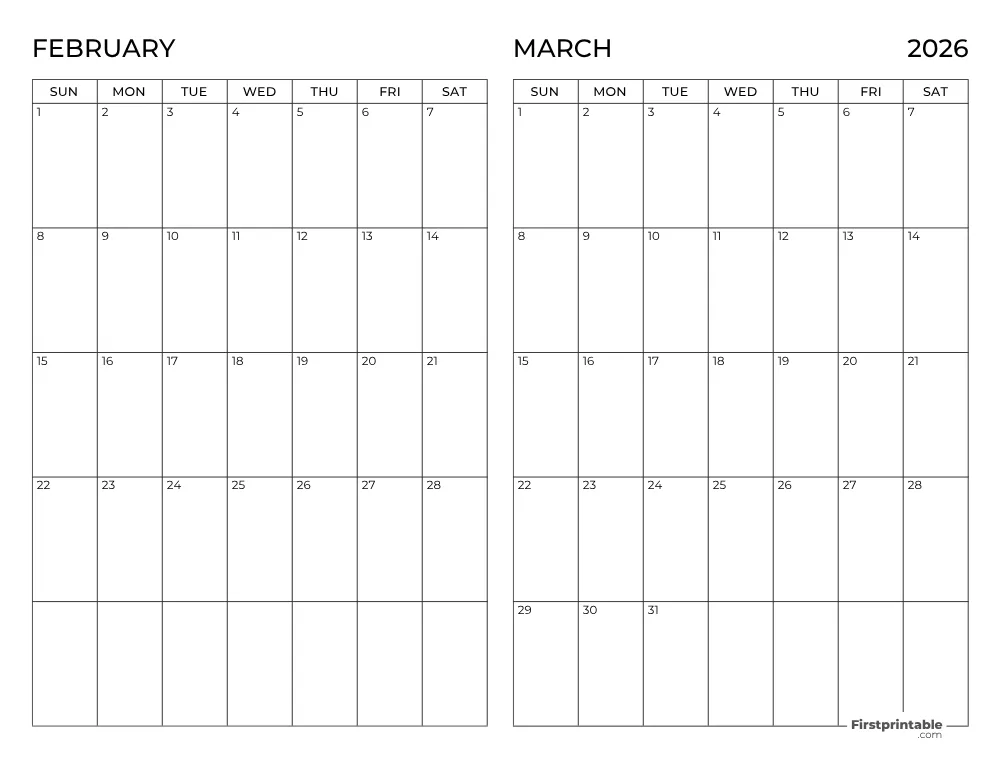 FEBRUARY

| SUN | MON | TUE | WED | THU | FRI | SAT |
|---|---|---|---|---|---|---|
| 1 | 2 | 3 | 4 | 5 | 6 | 7 |
| 8 | 9 | 10 | 11 | 12 | 13 | 14 |
| 15 | 16 | 17 | 18 | 19 | 20 | 21 |
| 22 | 23 | 24 | 25 | 26 | 27 | 28 |
| | | | | | | |

MARCH 2026

| SUN | MON | TUE | WED | THU | FRI | SAT |
|---|---|---|---|---|---|---|
| 1 | 2 | 3 | 4 | 5 | 6 | 7 |
| 8 | 9 | 10 | 11 | 12 | 13 | 14 |
| 15 | 16 | 17 | 18 | 19 | 20 | 21 |
| 22 | 23 | 24 | 25 | 26 | 27 | 28 |
| 29 | 30 | 31 | | | | |

Firstprintable .com